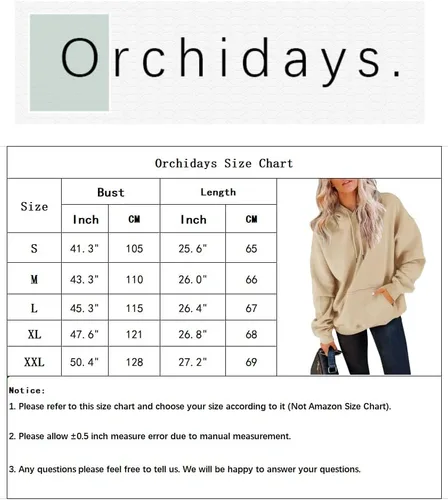 Orchidays.

Orchidays Size Chart

| Size | Bust Inch | Bust CM | Length Inch | Length CM |
|---|---|---|---|---|
| S | 41.3" | 105 | 25.6" | 65 |
| M | 43.3" | 110 | 26.0" | 66 |
| L | 45.3" | 115 | 26.4" | 67 |
| XL | 47.6" | 121 | 26.8" | 68 |
| XXL | 50.4" | 128 | 27.2" | 69 |

Notice:

1. Please refer to this size chart and choose your size according to it (Not Amazon Size Chart).

2. Please allow ±0.5 inch measure error due to manual measurement.

3. Any questions please feel free to tell us. We will be happy to answer your questions.